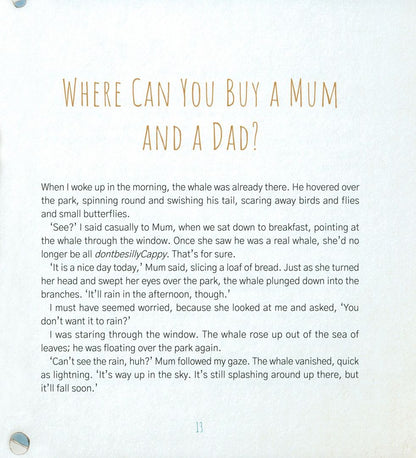 WHERE CAN YOU BUY A MUM AND A DAD?

When I woke up in the morning, the whale was already there. He hovered over the park, spinning round and swishing his tail, scaring away birds and flies and small butterflies.

'See?' I said casually to Mum, when we sat down to breakfast, pointing at the whale through the window. Once she saw he was a real whale, she'd no longer be all dontbesillyCappy. That's for sure.

'It is a nice day today,' Mum said, slicing a loaf of bread. Just as she turned her head and swept her eyes over the park, the whale plunged down into the branches. 'It'll rain in the afternoon, though.'

I must have seemed worried, because she looked at me and asked, 'You don't want it to rain?'

I was staring through the window. The whale rose up out of the sea of leaves; he was floating over the park again.

'Can't see the rain, huh?' Mum followed my gaze. The whale vanished, quick as lightning. 'It's way up in the sky. It's still splashing around up there, but it'll fall soon.'

13